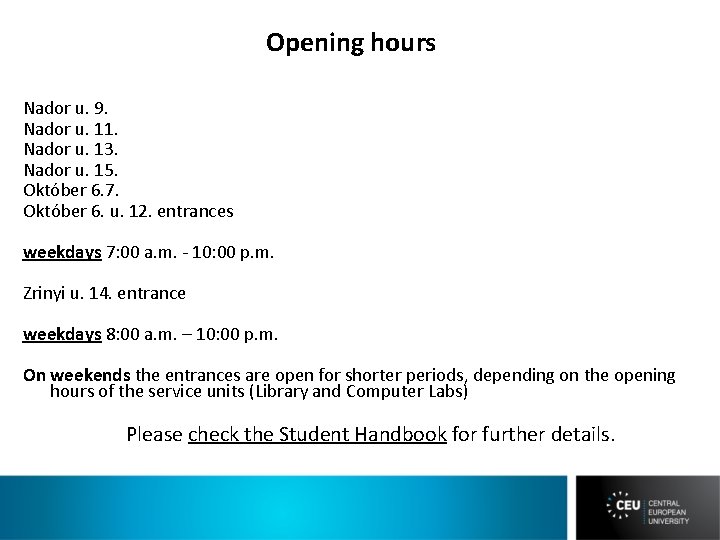 Opening hours

Nador u. 9.
Nador u. 11.
Nador u. 13.
Nador u. 15.
Október 6.7.
Október 6. u. 12. entrances

weekdays 7:00 a.m. - 10:00 p.m.

Zrinyi u. 14. entrance

weekdays 8:00 a.m. – 10:00 p.m.

On weekends the entrances are open for shorter periods, depending on the opening hours of the service units (Library and Computer Labs)

Please check the Student Handbook for further details.

CEU CENTRAL EUROPEAN UNIVERSITY